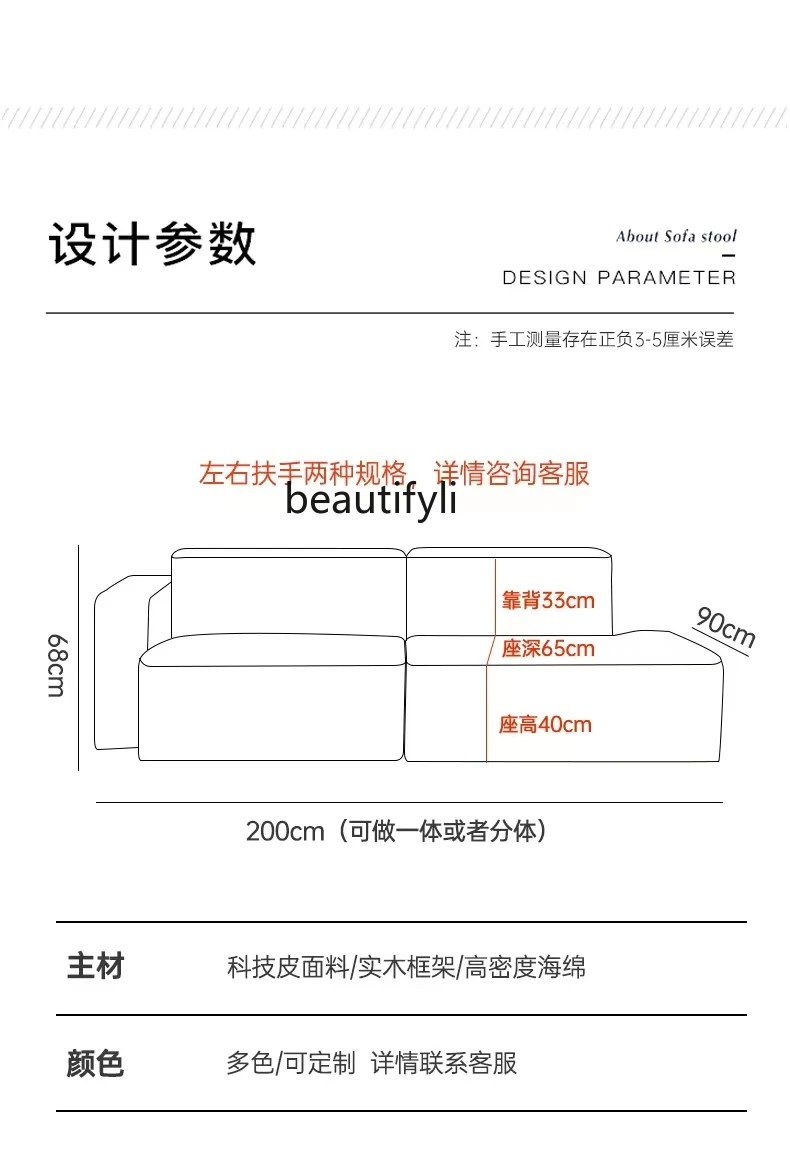 设计参数

About Sofa stool

DESIGN PARAMETER

注：手工测量存在正负3-5厘米误差

左右扶手两种规格，详情咨询客服

beautifyli

68cm

靠背33cm

座深65cm

座高40cm

90cm

200cm（可做一体或者分体）

| 主材 | 科技皮面料/实木框架/高密度海绵 |
|---|---|
| 颜色 | 多色/可定制 详情联系客服 |